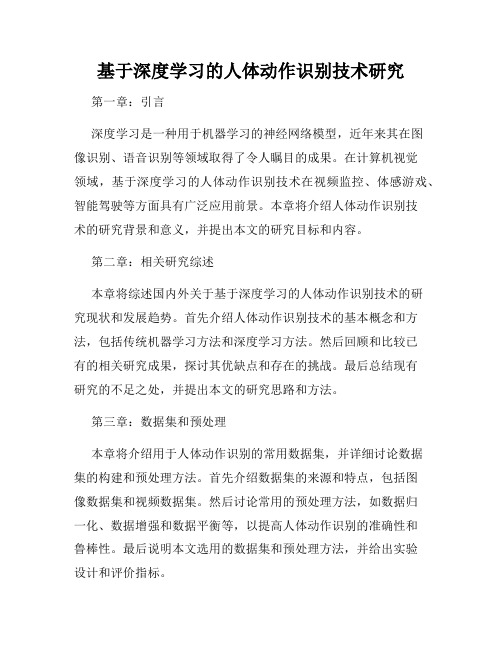 基于深度学习的人体动作识别技术研究

第一章：引言

深度学习是一种用于机器学习的神经网络模型，近年来其在图像识别、语音识别等领域取得了令人瞩目的成果。在计算机视觉领域，基于深度学习的人体动作识别技术在视频监控、体感游戏、智能驾驶等方面具有广泛应用前景。本章将介绍人体动作识别技术的研究背景和意义，并提出本文的研究目标和内容。

第二章：相关研究综述

本章将综述国内外关于基于深度学习的人体动作识别技术的研究现状和发展趋势。首先介绍人体动作识别技术的基本概念和方法，包括传统机器学习方法和深度学习方法。然后回顾和比较已有的相关研究成果，探讨其优缺点和存在的挑战。最后总结现有研究的不足之处，并提出本文的研究思路和方法。

第三章：数据集和预处理

本章将介绍用于人体动作识别的常用数据集，并详细讨论数据集的构建和预处理方法。首先介绍数据集的来源和特点，包括图像数据集和视频数据集。然后讨论常用的预处理方法，如数据归一化、数据增强和数据平衡等，以提高人体动作识别的准确性和鲁棒性。最后说明本文选用的数据集和预处理方法，并给出实验设计和评价指标。